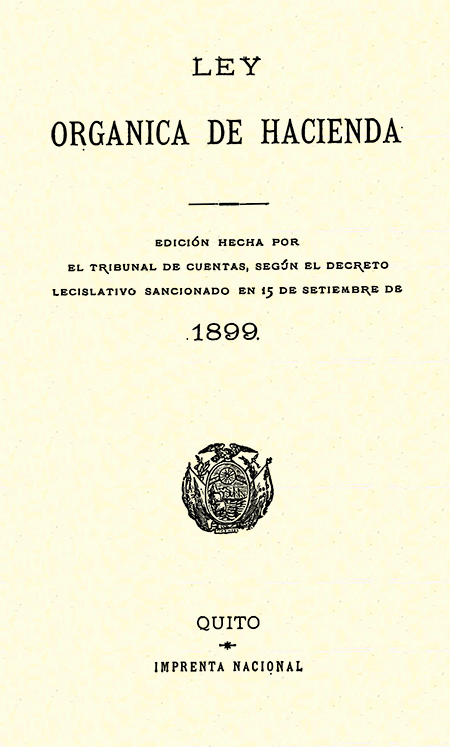 LEY

ORGANICA DE HACIENDA

EDICIÓN HECHA POR EL TRIBUNAL DE CUENTAS, SEGÚN EL DECRETO LEGISLATIVO SANCIONADO EN 15 DE SETIEMBRE DE

1899

QUITO

IMPRENTA NACIONAL